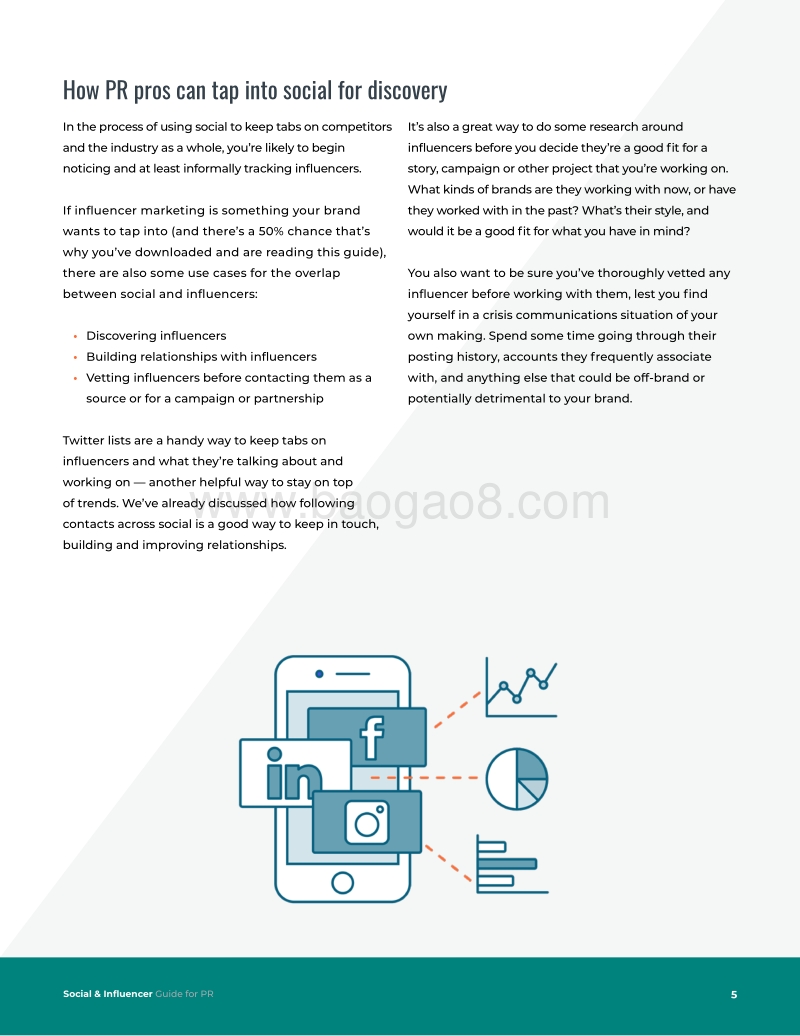 How PR pros can tap into social for discovery

In the process of using social to keep tabs on competitors and the industry as a whole, you're likely to begin noticing and at least informally tracking influencers.

If influencer marketing is something your brand wants to tap into (and there's a 50% chance that's why you've downloaded and are reading this guide), there are also some use cases for the overlap between social and influencers:

• Discovering influencers
• Building relationships with influencers
• Vetting influencers before contacting them as a source or for a campaign or partnership

Twitter lists are a handy way to keep tabs on influencers and what they're talking about and working on — another helpful way to stay on top of trends. We've already discussed how following contacts across social is a good way to keep in touch, building and improving relationships.

It's also a great way to do some research around influencers before you decide they're a good fit for a story, campaign or other project that you're working on. What kinds of brands are they working with now, or have they worked with in the past? What's their style, and would it be a good fit for what you have in mind?

You also want to be sure you've thoroughly vetted any influencer before working with them, lest you find yourself in a crisis communications situation of your own making. Spend some time going through their posting history, accounts they frequently associate with, and anything else that could be off-brand or potentially detrimental to your brand.

www.baogao8.com

f

in

Social & Influencer Guide for PR

5